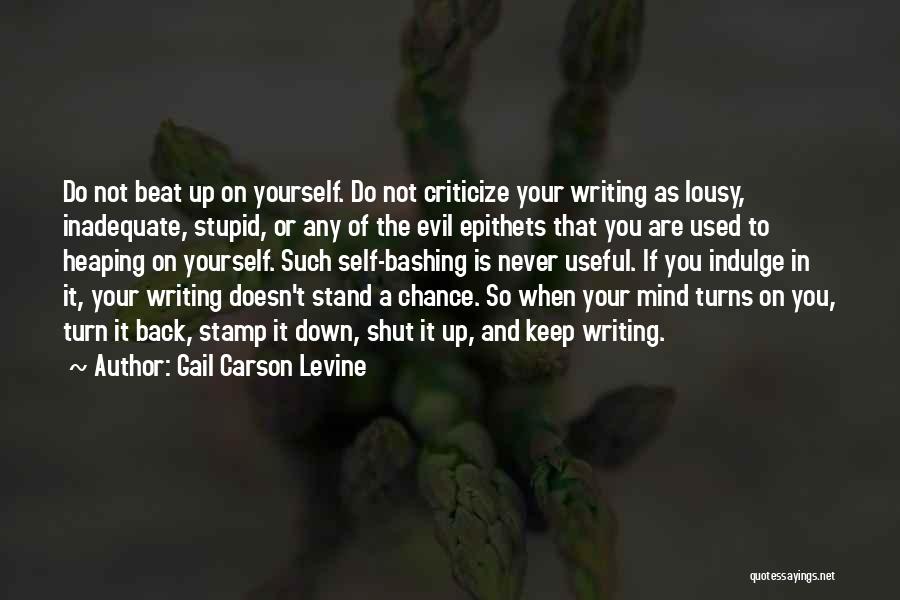 Do not beat up on yourself. Do not criticize your writing as lousy, inadequate, stupid, or any of the evil epithets that you are used to heaping on yourself. Such self-bashing is never useful. If you indulge in it, your writing doesn't stand a chance. So when your mind turns on you, turn it back, stamp it down, shut it up, and keep writing.

~ Author: Gail Carson Levine

quotessayings.net